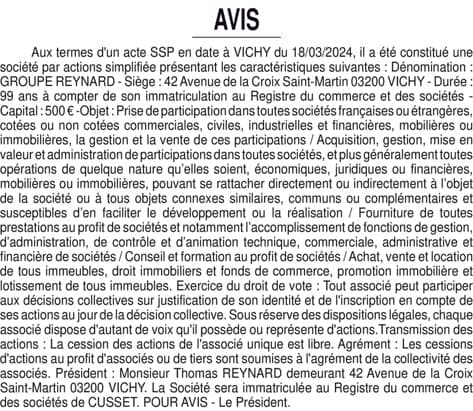 AVIS

Aux termes d'un acte SSP en date à VICHY du 18/03/2024, il a été constitué une société par actions simplifiée présentant les caractéristiques suivantes : Dénomination : GROUPE REYNARD - Siège : 42 Avenue de la Croix Saint-Martin 03200 VICHY - Durée : 99 ans à compter de son immatriculation au Registre du commerce et des sociétés - Capital : 500 € -Objet : Prise de participation dans toutes sociétés françaises ou étrangères, cotées ou non cotées commerciales, civiles, industrielles et financières, mobilières ou immobilières, la gestion et la vente de ces participations / Acquisition, gestion, mise en valeur et administration de participations dans toutes sociétés, et plus généralement toutes opérations de quelque nature qu'elles soient, économiques, juridiques ou financières, mobilières ou immobilières, pouvant se rattacher directement ou indirectement à l'objet de la société ou à tous objets connexes similaires, communs ou complémentaires et susceptibles d'en faciliter le développement ou la réalisation / Fourniture de toutes prestations au profit de sociétés et notamment l'accomplissement de fonctions de gestion, d'administration, de contrôle et d'animation technique, commerciale, administrative et financière de sociétés / Conseil et formation au profit de sociétés / Achat, vente et location de tous immeubles, droit immobiliers et fonds de commerce, promotion immobilière et lotissement de tous immeubles. Exercice du droit de vote : Tout associé peut participer aux décisions collectives sur justification de son identité et de l'inscription en compte de ses actions au jour de la décision collective. Sous réserve des dispositions légales, chaque associé dispose d'autant de voix qu'il possède ou représente d'actions.Transmission des actions : La cession des actions de l'associé unique est libre. Agrément : Les cessions d'actions au profit d'associés ou de tiers sont soumises à l'agrément de la collectivité des associés. Président : Monsieur Thomas REYNARD demeurant 42 Avenue de la Croix Saint-Martin 03200 VICHY. La Société sera immatriculée au Registre du commerce et des sociétés de CUSSET. POUR AVIS - Le Président.